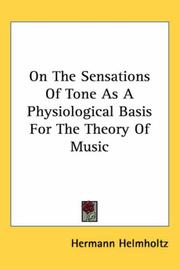 On The Sensations Of Tone As A Physiological Basis For The Theory Of Music

Hermann Helmholtz